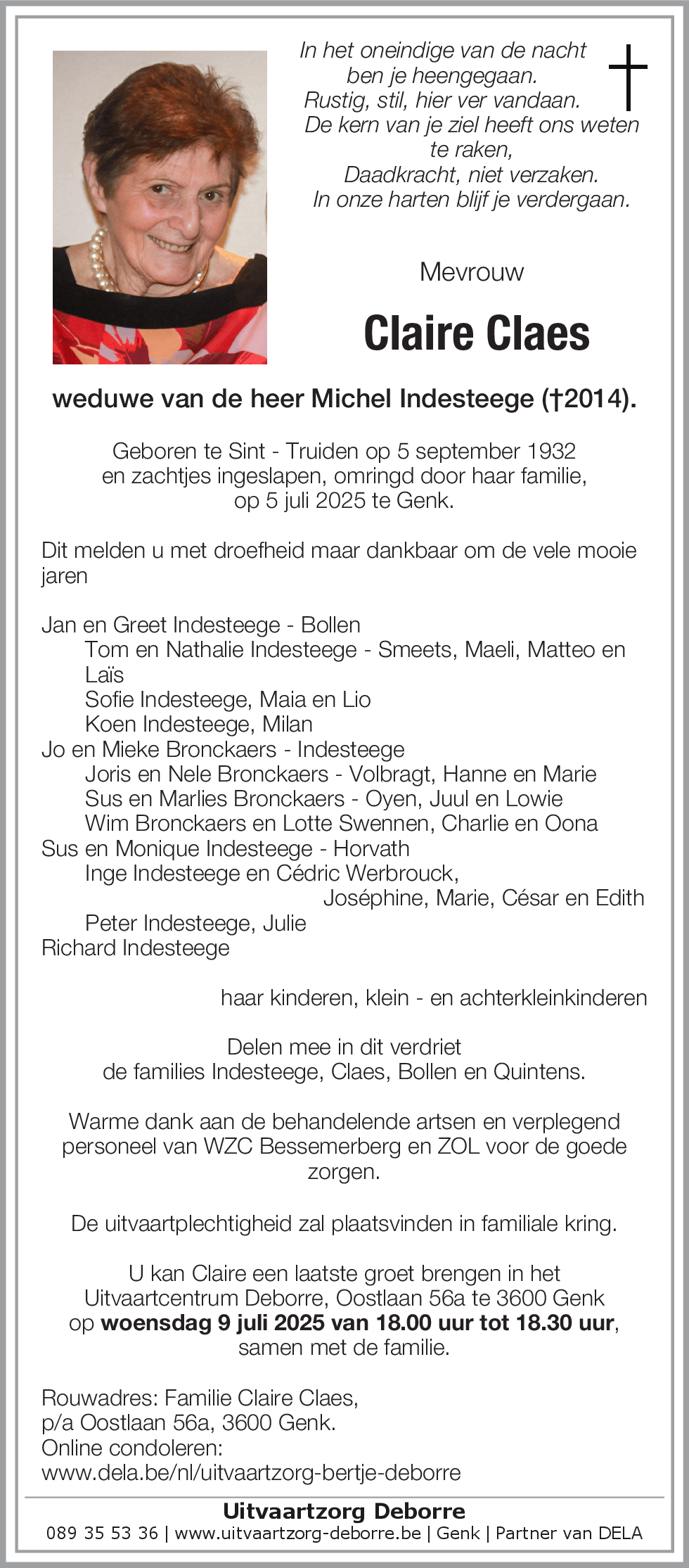 In het oneindige van de nacht
ben je heengegaan.
Rustig, stil, hier ver vandaan.
De kern van je ziel heeft ons weten te raken,
Daadkracht, niet verzaken.
In onze harten blijf je verdergaan.

Mevrouw

Claire Claes

weduwe van de heer Michel Indesteege (†2014).

Geboren te Sint - Truiden op 5 september 1932
en zachtjes ingeslapen, omringd door haar familie,
op 5 juli 2025 te Genk.

Dit melden u met droefheid maar dankbaar om de vele mooie jaren

Jan en Greet Indesteege - Bollen
Tom en Nathalie Indesteege - Smeets, Maeli, Matteo en Laïs
Sofie Indesteege, Maia en Lio
Koen Indesteege, Milan
Jo en Mieke Bronckaers - Indesteege
Joris en Nele Bronckaers - Volbragt, Hanne en Marie
Sus en Marlies Bronckaers - Oyen, Juul en Lowie
Wim Bronckaers en Lotte Swennen, Charlie en Oona
Sus en Monique Indesteege - Horvath
Inge Indesteege en Cédric Werbrouck,
Joséphine, Marie, César en Edith
Peter Indesteege, Julie
Richard Indesteege

haar kinderen, klein - en achterkleinkinderen

Delen mee in dit verdriet
de families Indesteege, Claes, Bollen en Quintens.

Warme dank aan de behandelende artsen en verplegend personeel van WZC Bessemerberg en ZOL voor de goede zorgen.

De uitvaartplechtigheid zal plaatsvinden in familiale kring.

U kan Claire een laatste groet brengen in het
Uitvaartcentrum Deborre, Oostlaan 56a te 3600 Genk
op woensdag 9 juli 2025 van 18.00 uur tot 18.30 uur,
samen met de familie.

Rouwadres: Familie Claire Claes,
p/a Oostlaan 56a, 3600 Genk.
Online condoleren:
www.dela.be/nl/uitvaartzorg-bertje-deborre

Uitvaartzorg Deborre
089 35 53 36 | www.uitvaartzorg-deborre.be | Genk | Partner van DELA